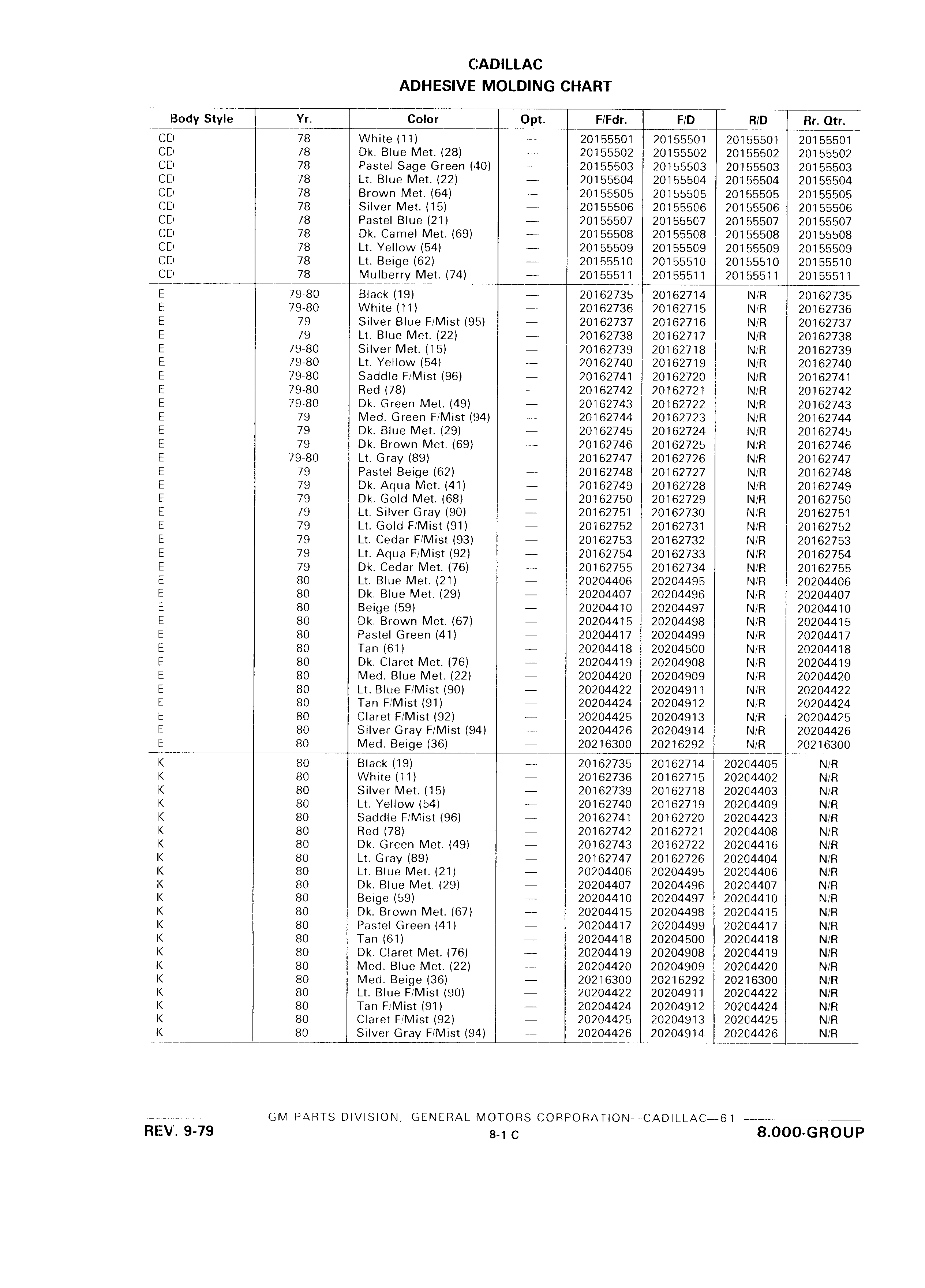 CADILLAC
ADHESIVE MOLDING CHART

| Body Style | Yr. | Color | Opt. | F/Fdr. | F/D | R/D | Rr. Qtr. |
|---|---|---|---|---|---|---|---|
| CD | 78 | White (11) | — | 20155501 | 20155501 | 20155501 | 20155501 |
| CD | 78 | Dk. Blue Met. (28) | — | 20155502 | 20155502 | 20155502 | 20155502 |
| CD | 78 | Pastel Sage Green (40) | — | 20155503 | 20155503 | 20155503 | 20155503 |
| CD | 78 | Lt. Blue Met. (22) | — | 20155504 | 20155504 | 20155504 | 20155504 |
| CD | 78 | Brown Met. (64) | — | 20155505 | 20155505 | 20155505 | 20155505 |
| CD | 78 | Silver Met. (15) | — | 20155506 | 20155506 | 20155506 | 20155506 |
| CD | 78 | Pastel Blue (21) | — | 20155507 | 20155507 | 20155507 | 20155507 |
| CD | 78 | Dk. Camel Met. (69) | — | 20155508 | 20155508 | 20155508 | 20155508 |
| CD | 78 | Lt. Yellow (54) | — | 20155509 | 20155509 | 20155509 | 20155509 |
| CD | 78 | Lt. Beige (62) | — | 20155510 | 20155510 | 20155510 | 20155510 |
| CD | 78 | Mulberry Met. (74) | — | 20155511 | 20155511 | 20155511 | 20155511 |
| E | 79-80 | Black (19) | — | 20162735 | 20162714 | N/R | 20162735 |
| E | 79-80 | White (11) | — | 20162736 | 20162715 | N/R | 20162736 |
| E | 79 | Silver Blue F/Mist (95) | — | 20162737 | 20162716 | N/R | 20162737 |
| E | 79 | Lt. Blue Met. (22) | — | 20162738 | 20162717 | N/R | 20162738 |
| E | 79-80 | Silver Met. (15) | — | 20162739 | 20162718 | N/R | 20162739 |
| E | 79-80 | Lt. Yellow (54) | — | 20162740 | 20162719 | N/R | 20162740 |
| E | 79-80 | Saddle F/Mist (96) | — | 20162741 | 20162720 | N/R | 20162741 |
| E | 79-80 | Red (78) | — | 20162742 | 20162721 | N/R | 20162742 |
| E | 79-80 | Dk. Green Met. (49) | — | 20162743 | 20162722 | N/R | 20162743 |
| E | 79 | Med. Green F/Mist (94) | — | 20162744 | 20162723 | N/R | 20162744 |
| E | 79 | Dk. Blue Met. (29) | — | 20162745 | 20162724 | N/R | 20162745 |
| E | 79 | Dk. Brown Met. (69) | — | 20162746 | 20162725 | N/R | 20162746 |
| E | 79-80 | Lt. Gray (89) | — | 20162747 | 20162726 | N/R | 20162747 |
| E | 79 | Pastel Beige (62) | — | 20162748 | 20162727 | N/R | 20162748 |
| E | 79 | Dk. Aqua Met. (41) | — | 20162749 | 20162728 | N/R | 20162749 |
| E | 79 | Dk. Gold Met. (68) | — | 20162750 | 20162729 | N/R | 20162750 |
| E | 79 | Lt. Silver Gray (90) | — | 20162751 | 20162730 | N/R | 20162751 |
| E | 79 | Lt. Gold F/Mist (91) | — | 20162752 | 20162731 | N/R | 20162752 |
| E | 79 | Lt. Cedar F/Mist (93) | — | 20162753 | 20162732 | N/R | 20162753 |
| E | 79 | Lt. Aqua F/Mist (92) | — | 20162754 | 20162733 | N/R | 20162754 |
| E | 79 | Dk. Cedar Met. (76) | — | 20162755 | 20162734 | N/R | 20162755 |
| E | 80 | Lt. Blue Met. (21) | — | 20204406 | 20204495 | N/R | 20204406 |
| E | 80 | Dk. Blue Met. (29) | — | 20204407 | 20204496 | N/R | 20204407 |
| E | 80 | Beige (59) | — | 20204410 | 20204497 | N/R | 20204410 |
| E | 80 | Dk. Brown Met. (67) | — | 20204415 | 20204498 | N/R | 20204415 |
| E | 80 | Pastel Green (41) | — | 20204417 | 20204499 | N/R | 20204417 |
| E | 80 | Tan (61) | — | 20204418 | 20204500 | N/R | 20204418 |
| E | 80 | Dk. Claret Met. (76) | — | 20204419 | 20204908 | N/R | 20204419 |
| E | 80 | Med. Blue Met. (22) | — | 20204420 | 20204909 | N/R | 20204420 |
| E | 80 | Lt. Blue F/Mist (90) | — | 20204422 | 20204911 | N/R | 20204422 |
| E | 80 | Tan F/Mist (91) | — | 20204424 | 20204912 | N/R | 20204424 |
| E | 80 | Claret F/Mist (92) | — | 20204425 | 20204913 | N/R | 20204425 |
| E | 80 | Silver Gray F/Mist (94) | — | 20204426 | 20204914 | N/R | 20204426 |
| E | 80 | Med. Beige (36) | — | 20216300 | 20216292 | N/R | 20216300 |
| K | 80 | Black (19) | — | 20162735 | 20162714 | 20204405 | N/R |
| K | 80 | White (11) | — | 20162736 | 20162715 | 20204402 | N/R |
| K | 80 | Silver Met. (15) | — | 20162739 | 20162718 | 20204403 | N/R |
| K | 80 | Lt. Yellow (54) | — | 20162740 | 20162719 | 20204409 | N/R |
| K | 80 | Saddle F/Mist (96) | — | 20162741 | 20162720 | 20204423 | N/R |
| K | 80 | Red (78) | — | 20162742 | 20162721 | 20204408 | N/R |
| K | 80 | Dk. Green Met. (49) | — | 20162743 | 20162722 | 20204416 | N/R |
| K | 80 | Lt. Gray (89) | — | 20162747 | 20162726 | 20204404 | N/R |
| K | 80 | Lt. Blue Met. (21) | — | 20204406 | 20204495 | 20204406 | N/R |
| K | 80 | Dk. Blue Met. (29) | — | 20204407 | 20204496 | 20204407 | N/R |
| K | 80 | Beige (59) | — | 20204410 | 20204497 | 20204410 | N/R |
| K | 80 | Dk. Brown Met. (67) | — | 20204415 | 20204498 | 20204415 | N/R |
| K | 80 | Pastel Green (41) | — | 20204417 | 20204499 | 20204417 | N/R |
| K | 80 | Tan (61) | — | 20204418 | 20204500 | 20204418 | N/R |
| K | 80 | Dk. Claret Met. (76) | — | 20204419 | 20204908 | 20204419 | N/R |
| K | 80 | Med. Blue Met. (22) | — | 20204420 | 20204909 | 20204420 | N/R |
| K | 80 | Med. Beige (36) | — | 20216300 | 20216292 | 20216300 | N/R |
| K | 80 | Lt. Blue F/Mist (90) | — | 20204422 | 20204911 | 20204422 | N/R |
| K | 80 | Tan F/Mist (91) | — | 20204424 | 20204912 | 20204424 | N/R |
| K | 80 | Claret F/Mist (92) | — | 20204425 | 20204913 | 20204425 | N/R |
| K | 80 | Silver Gray F/Mist (94) | — | 20204426 | 20204914 | 20204426 | N/R |

GM PARTS DIVISION, GENERAL MOTORS CORPORATION—CADILLAC—61
REV. 9-79
8-1 C
8.000-GROUP